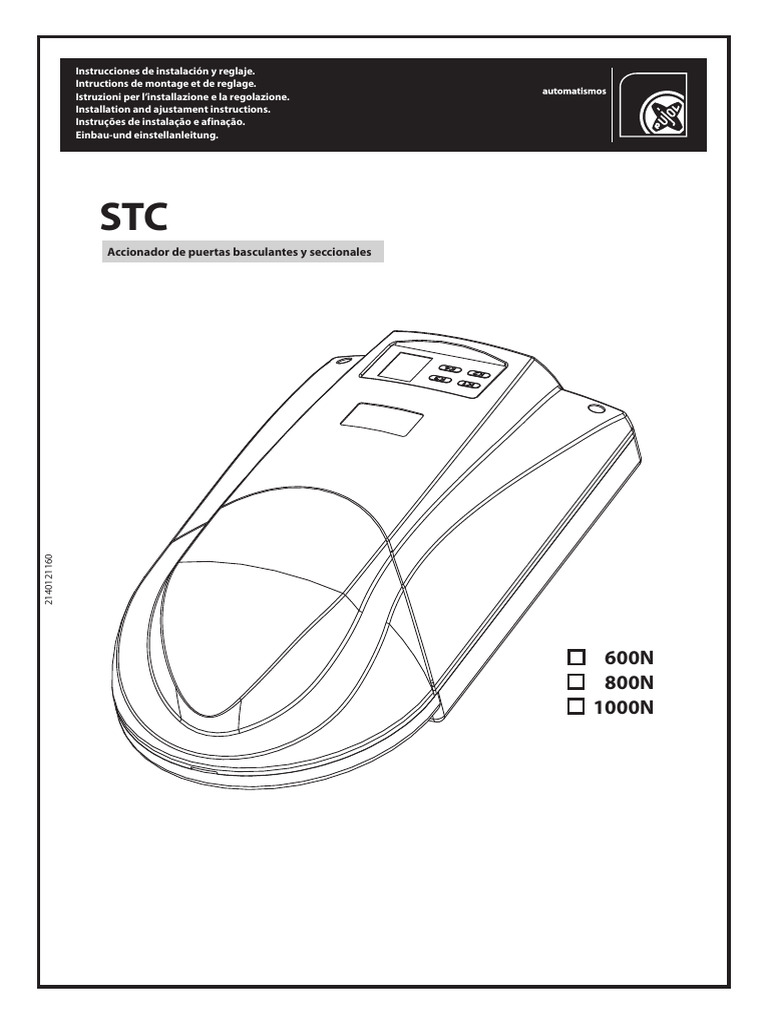 Instrucciones de instalación y reglaje.
Intructions de montage et de reglage.
Istruzioni per l'installazione e la regolazione.
Installation and ajustament instructions.
Instruções de instalação e afinação.
Einbau-und einstellanleitung.

automatismos

STC

Accionador de puertas basculantes y seccionales

2140121160

☐ 600N
☐ 800N
☐ 1000N